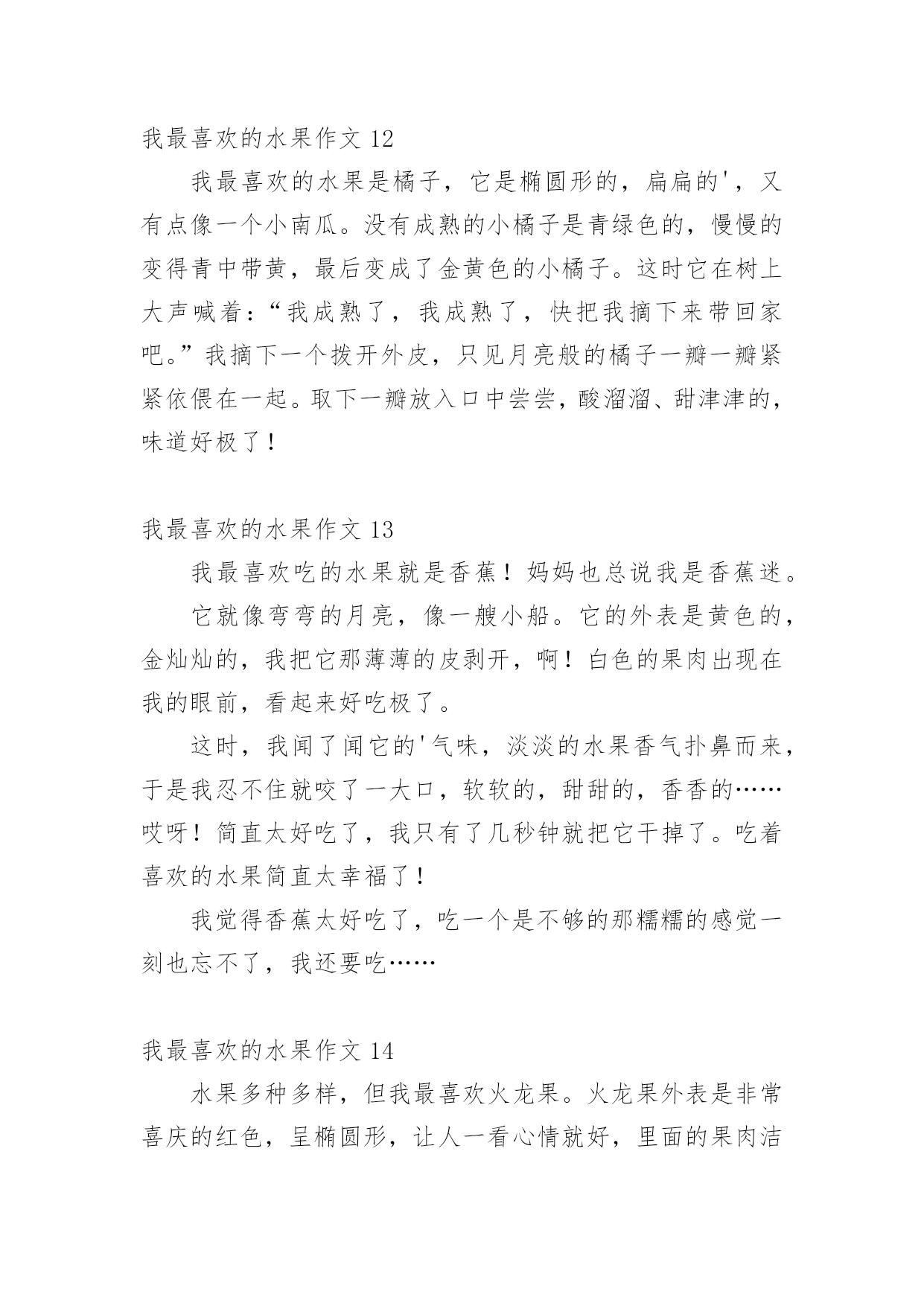 我最喜欢的水果作文 12

我最喜欢的水果是橘子，它是椭圆形的，扁扁的'，又有点像一个小南瓜。没有成熟的小橘子是青绿色的，慢慢的变得青中带黄，最后变成了金黄色的小橘子。这时它在树上大声喊着：“我成熟了，我成熟了，快把我摘下来带回家吧。”我摘下一个拨开外皮，只见月亮般的橘子一瓣一瓣紧紧依偎在一起。取下一瓣放入口中尝尝，酸溜溜、甜津津的，味道好极了！

我最喜欢的水果作文 13

我最喜欢吃的水果就是香蕉！妈妈也总说我是香蕉迷。

它就像弯弯的月亮，像一艘小船。它的外表是黄色的，金灿灿的，我把它那薄薄的皮剥开，啊！白色的果肉出现在我的眼前，看起来好吃极了。

这时，我闻了闻它的'气味，淡淡的水果香气扑鼻而来，于是我忍不住就咬了一大口，软软的，甜甜的，香香的……哎呀！简直太好吃了，我只有了几秒钟就把它干掉了。吃着喜欢的水果简直太幸福了！

我觉得香蕉太好吃了，吃一个是不够的那糯糯的感觉一刻也忘不了，我还要吃……

我最喜欢的水果作文 14

水果多种多样，但我最喜欢火龙果。火龙果外表是非常喜庆的红色，呈椭圆形，让人一看心情就好，里面的果肉洁